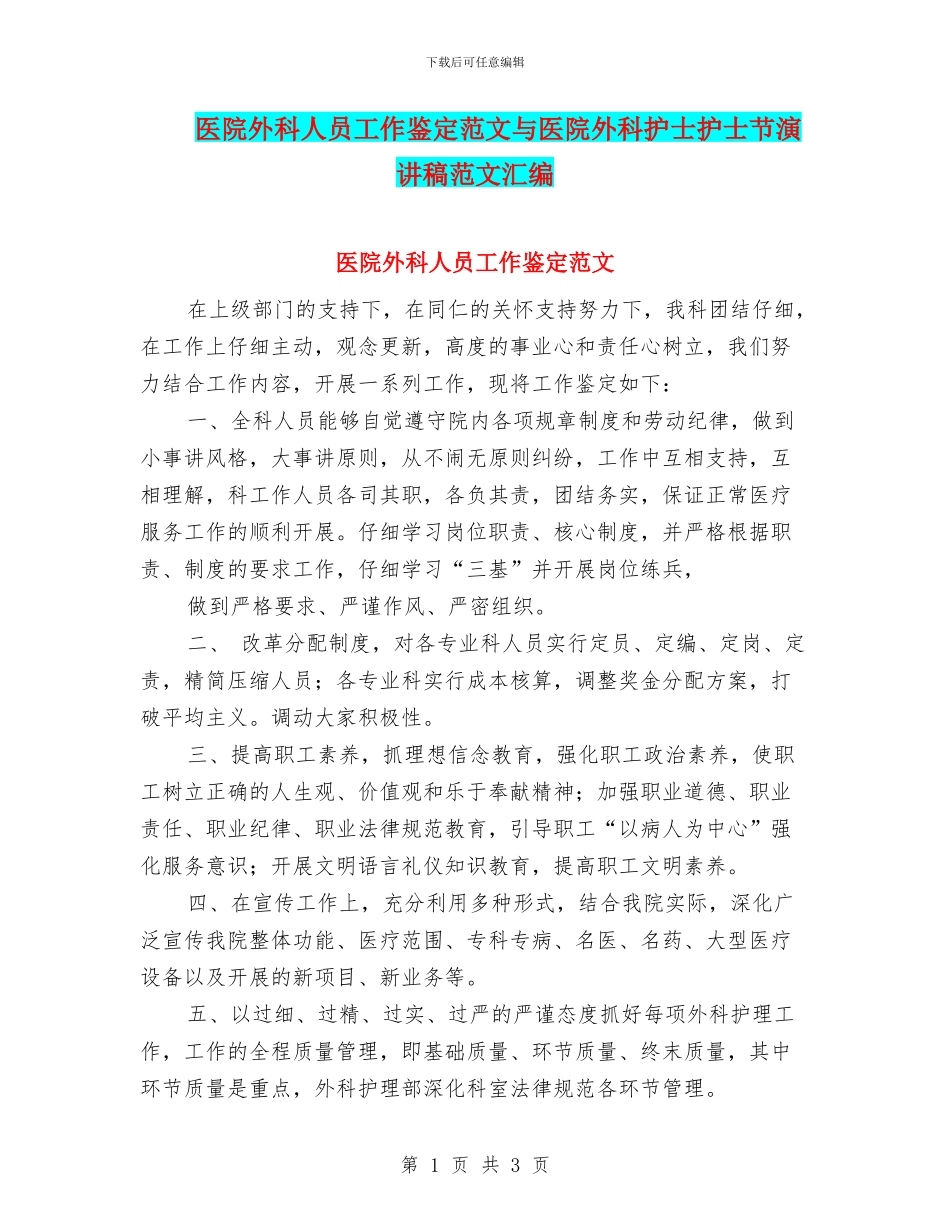 下载后可任意编辑

医院外科人员工作鉴定范文与医院外科护士护士节演讲稿范文汇编

医院外科人员工作鉴定范文

在上级部门的支持下，在同仁的关怀支持努力下，我科团结仔细，在工作上仔细主动，观念更新，高度的事业心和责任心树立，我们努力结合工作内容，开展一系列工作，现将工作鉴定如下：

一、全科人员能够自觉遵守院内各项规章制度和劳动纪律，做到小事讲风格，大事讲原则，从不闹无原则纠纷，工作中互相支持，互相理解，科工作人员各司其职，各负其责，团结务实，保证正常医疗服务工作的顺利开展。仔细学习岗位职责、核心制度，并严格根据职责、制度的要求工作，仔细学习“三基”并开展岗位练兵，

做到严格要求、严谨作风、严密组织。

二、 改革分配制度，对各专业科人员实行定员、定编、定岗、定责，精简压缩人员；各专业科实行成本核算，调整奖金分配方案，打破平均主义。调动大家积极性。

三、提高职工素养，抓理想信念教育，强化职工政治素养，使职工树立正确的人生观、价值观和乐于奉献精神；加强职业道德、职业责任、职业纪律、职业法律规范教育，引导职工“以病人为中心”强化服务意识；开展文明语言礼仪知识教育，提高职工文明素养。

四、在宣传工作上，充分利用多种形式，结合我院实际，深化广泛宣传我院整体功能、医疗范围、专科专病、名医、名药、大型医疗设备以及开展的新项目、新业务等。

五、以过细、过精、过实、过严的严谨态度抓好每项外科护理工作，工作的全程质量管理，即基础质量、环节质量、终末质量，其中环节质量是重点，外科护理部深化科室法律规范各环节管理。

第 1 页 共 3 页